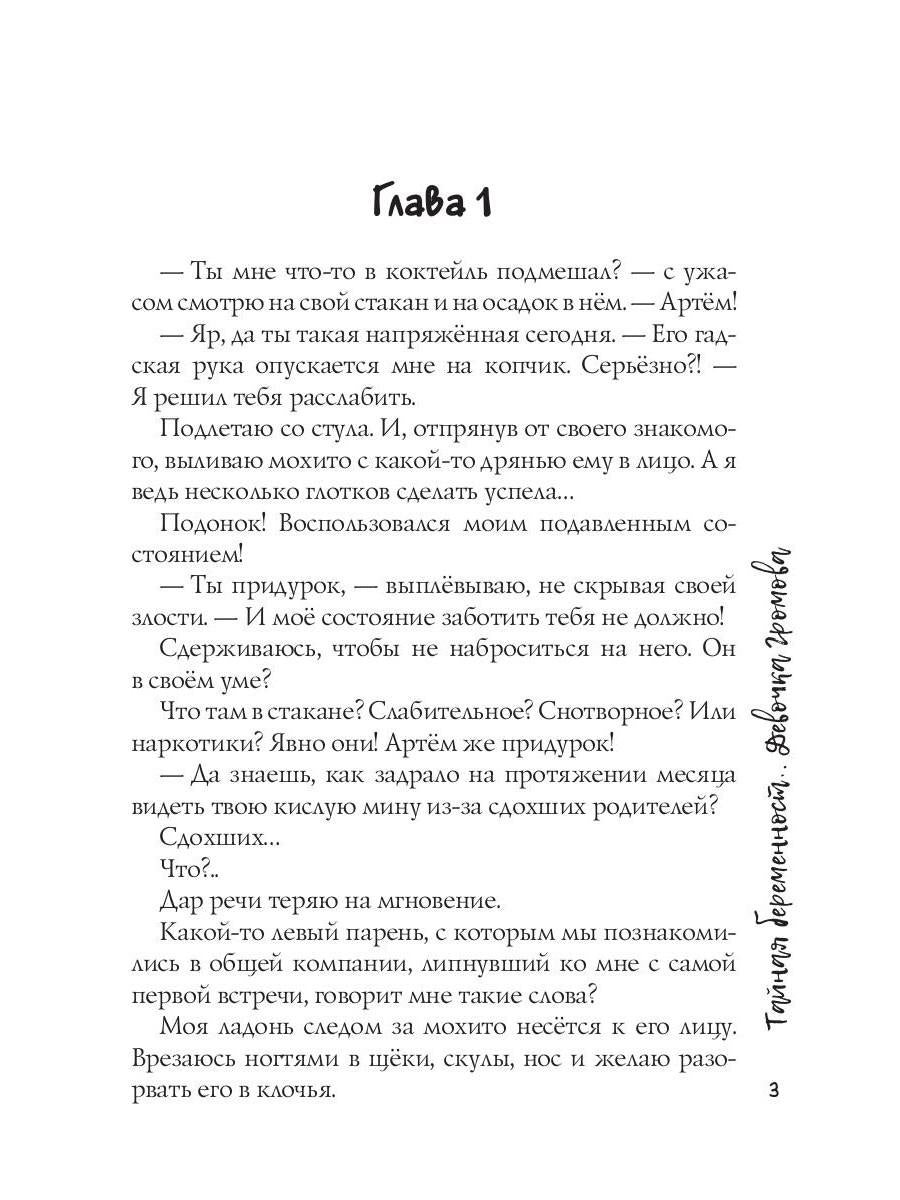 Глава 1

— Ты мне что-то в коктейль подмешал? — с ужасом смотрю на свой стакан и на осадок в нём. — Артём!

— Яр, да ты такая напряжённая сегодня. — Его гадская рука опускается мне на копчик. Серьёзно?! — Я решил тебя расслабить.

Подлетаю со стула. И, отпрянув от своего знакомого, выливаю мохито с какой-то дрянью ему в лицо. А я ведь несколько глотков сделать успела...

Подонок! Воспользовался моим подавленным состоянием!

— Ты придурок, — выплёвываю, не скрывая своей злости. — И моё состояние заботить тебя не должно!

Сдерживаюсь, чтобы не наброситься на него. Он в своём уме?

Что там в стакане? Слабительное? Снотворное? Или наркотики? Явно они! Артём же придурок!

— Да знаешь, как задрало на протяжении месяца видеть твою кислую мину из-за сдохших родителей?

Сдохших...

Что?..

Дар речи теряю на мгновение.

Какой-то левый парень, с которым мы познакомились в общей компании, липнувший ко мне с самой первой встречи, говорит мне такие слова?

Моя ладонь следом за мохито несётся к его лицу. Врезаюсь ногтями в щёки, скулы, нос и желаю разорвать его в клочья.

Тайная беременность. Девочка Громова

3